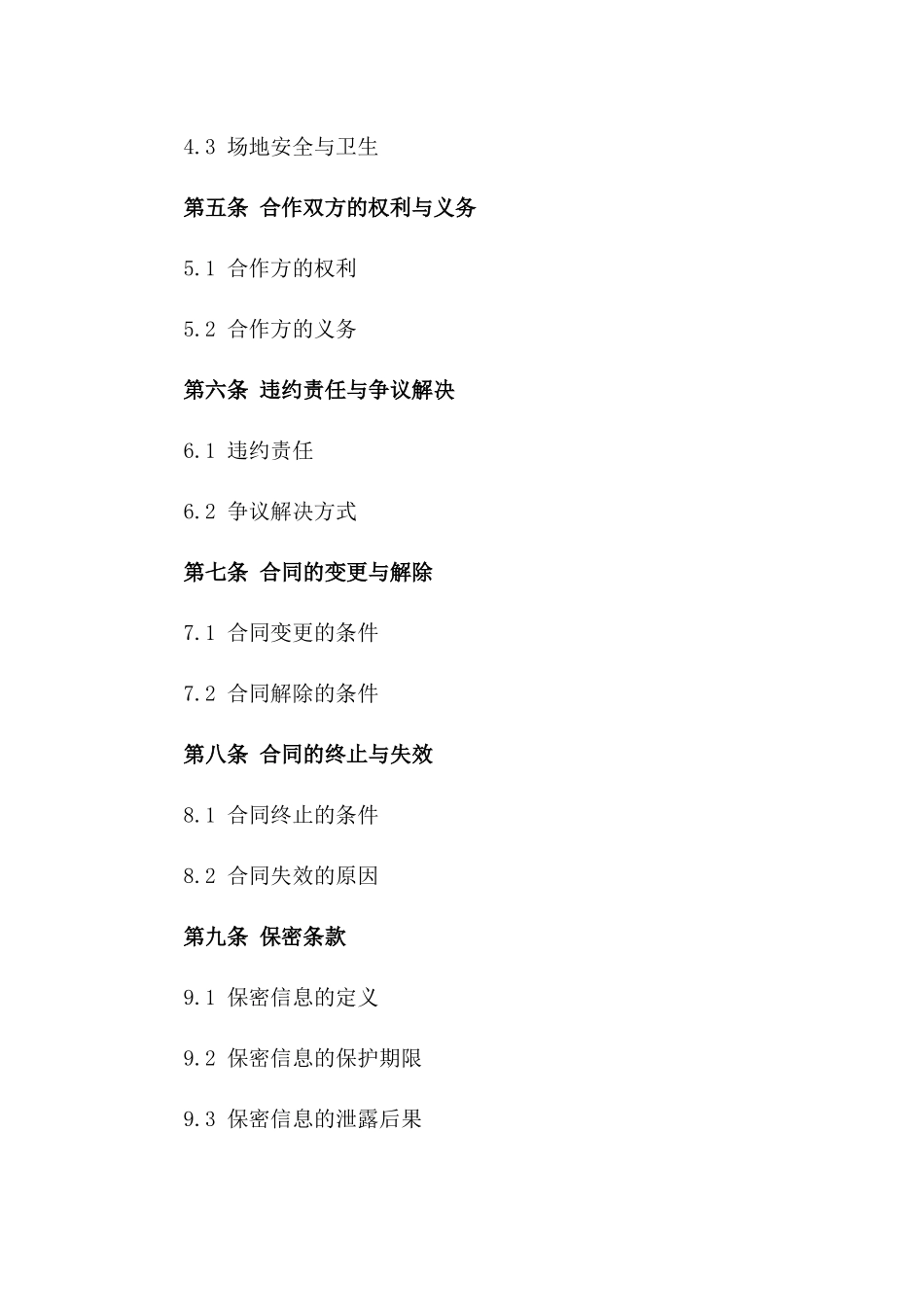 4.3 场地安全与卫生

第五条 合作双方的权利与义务

5.1 合作方的权利

5.2 合作方的义务

第六条 违约责任与争议解决

6.1 违约责任

6.2 争议解决方式

第七条 合同的变更与解除

7.1 合同变更的条件

7.2 合同解除的条件

第八条 合同的终止与失效

8.1 合同终止的条件

8.2 合同失效的原因

第九条 保密条款

9.1 保密信息的定义

9.2 保密信息的保护期限

9.3 保密信息的泄露后果